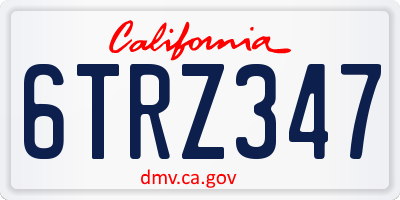 California

6TRZ347

dmv.ca.gov